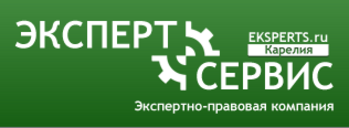 ЭКСПЕРТ
EKSPERTS.ru
Карелия
СЕРВИС
Экспертно-правовая компания